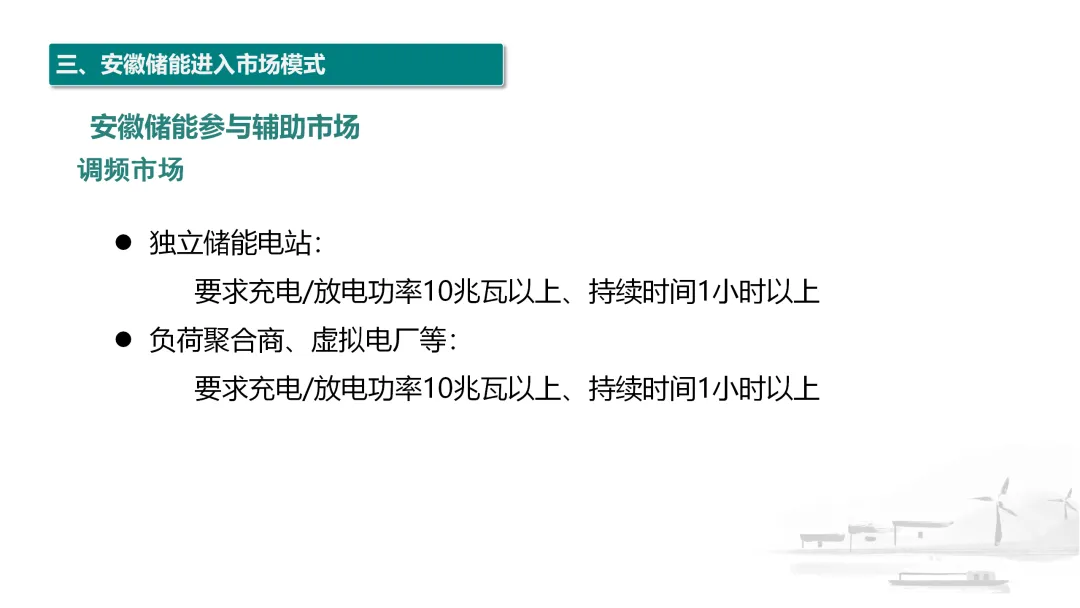 三、安徽储能进入市场模式

安徽储能参与辅助市场

调频市场

• 独立储能电站：

要求充电/放电功率10兆瓦以上、持续时间1小时以上

• 负荷聚合商、虚拟电厂等：

要求充电/放电功率10兆瓦以上、持续时间1小时以上